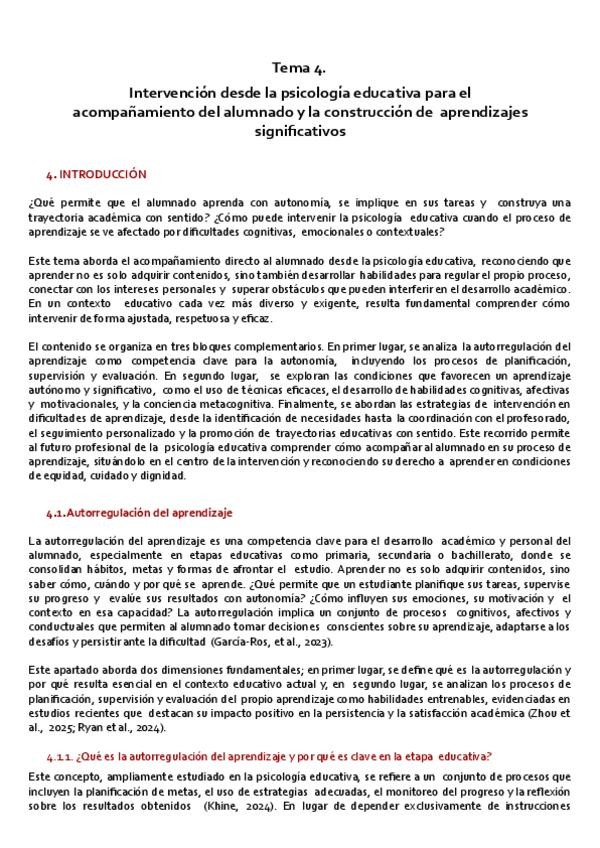 Tema 4.

Intervención desde la psicología educativa para el acompañamiento del alumnado y la construcción de aprendizajes significativos

4. INTRODUCCIÓN

¿Qué permite que el alumnado aprenda con autonomía, se implique en sus tareas y construya una trayectoria académica con sentido? ¿Cómo puede intervenir la psicología educativa cuando el proceso de aprendizaje se ve afectado por dificultades cognitivas, emocionales o contextuales?

Este tema aborda el acompañamiento directo al alumnado desde la psicología educativa, reconociendo que aprender no es solo adquirir contenidos, sino también desarrollar habilidades para regular el propio proceso, conectar con los intereses personales y superar obstáculos que pueden interferir en el desarrollo académico. En un contexto educativo cada vez más diverso y exigente, resulta fundamental comprender cómo intervenir de forma ajustada, respetuosa y eficaz.

El contenido se organiza en tres bloques complementarios. En primer lugar, se analiza la autorregulación del aprendizaje como competencia clave para la autonomía, incluyendo los procesos de planificación, supervisión y evaluación. En segundo lugar, se exploran las condiciones que favorecen un aprendizaje autónomo y significativo, como el uso de técnicas eficaces, el desarrollo de habilidades cognitivas, afectivas y motivacionales, y la conciencia metacognitiva. Finalmente, se abordan las estrategias de intervención en dificultades de aprendizaje, desde la identificación de necesidades hasta la coordinación con el profesorado, el seguimiento personalizado y la promoción de trayectorias educativas con sentido. Este recorrido permite al futuro profesional de la psicología educativa comprender cómo acompañar al alumnado en su proceso de aprendizaje, situándolo en el centro de la intervención y reconociendo su derecho a aprender en condiciones de equidad, cuidado y dignidad.

4.1. Autorregulación del aprendizaje

La autorregulación del aprendizaje es una competencia clave para el desarrollo académico y personal del alumnado, especialmente en etapas educativas como primaria, secundaria o bachillerato, donde se consolidan hábitos, metas y formas de afrontar el estudio. Aprender no es solo adquirir contenidos, sino saber cómo, cuándo y por qué se aprende. ¿Qué permite que un estudiante planifique sus tareas, supervise su progreso y evalúe sus resultados con autonomía? ¿Cómo influyen sus emociones, su motivación y el contexto en esa capacidad? La autorregulación implica un conjunto de procesos cognitivos, afectivos y conductuales que permiten al alumnado tomar decisiones conscientes sobre su aprendizaje, adaptarse a los desafíos y persistir ante la dificultad (García-Ros, et al., 2023).

Este apartado aborda dos dimensiones fundamentales; en primer lugar, se define qué es la autorregulación y por qué resulta esencial en el contexto educativo actual y, en segundo lugar, se analizan los procesos de planificación, supervisión y evaluación del propio aprendizaje como habilidades entrenables, evidenciadas en estudios recientes que destacan su impacto positivo en la persistencia y la satisfacción académica (Zhou et al., 2025; Ryan et al., 2024).

4.1.1. ¿Qué es la autorregulación del aprendizaje y por qué es clave en la etapa educativa?

Este concepto, ampliamente estudiado en la psicología educativa, se refiere a un conjunto de procesos que incluyen la planificación de metas, el uso de estrategias adecuadas, el monitoreo del progreso y la reflexión sobre los resultados obtenidos (Khine, 2024). En lugar de depender exclusivamente de instrucciones